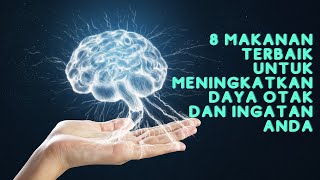 8 MAKANAN TERBAIK UNTUK MENINGKATKAN DAYA OTAK DAN INGATAN ANDA